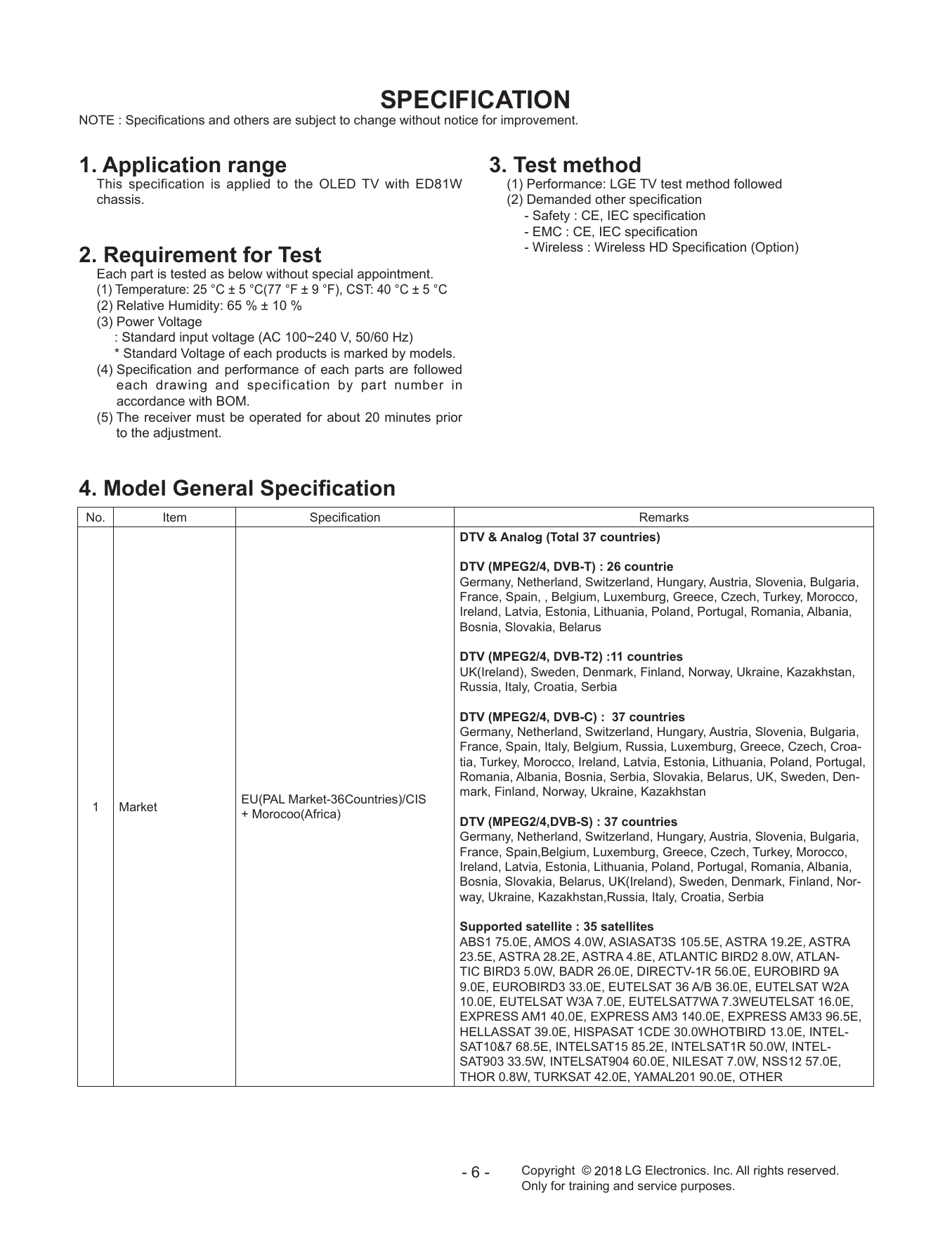 SPECIFICATION
NOTE : Specifications and others are subject to change without notice for improvement.

1. Application range
This specification is applied to the OLED TV with ED81W chassis.

2. Requirement for Test
Each part is tested as below without special appointment.
(1) Temperature: 25 °C ± 5 °C(77 °F ± 9 °F), CST: 40 °C ± 5 °C
(2) Relative Humidity: 65 % ± 10 %
(3) Power Voltage
: Standard input voltage (AC 100~240 V, 50/60 Hz)
* Standard Voltage of each products is marked by models.
(4) Specification and performance of each parts are followed each drawing and specification by part number in accordance with BOM.
(5) The receiver must be operated for about 20 minutes prior to the adjustment.

3. Test method
(1) Performance: LGE TV test method followed
(2) Demanded other specification
- Safety : CE, IEC specification
- EMC : CE, IEC specification
- Wireless : Wireless HD Specification (Option)

4. Model General Specification

| No. | Item | Specification | Remarks |
|---|---|---|---|
| 1 | Market | EU(PAL Market-36Countries)/CIS + Morocoo(Africa) | DTV & Analog (Total 37 countries) DTV (MPEG2/4, DVB-T) : 26 countrie Germany, Netherland, Switzerland, Hungary, Austria, Slovenia, Bulgaria, France, Spain, , Belgium, Luxemburg, Greece, Czech, Turkey, Morocco, Ireland, Latvia, Estonia, Lithuania, Poland, Portugal, Romania, Albania, Bosnia, Slovakia, Belarus DTV (MPEG2/4, DVB-T2) :11 countries UK(Ireland), Sweden, Denmark, Finland, Norway, Ukraine, Kazakhstan, Russia, Italy, Croatia, Serbia DTV (MPEG2/4, DVB-C) : 37 countries Germany, Netherland, Switzerland, Hungary, Austria, Slovenia, Bulgaria, France, Spain, Italy, Belgium, Russia, Luxemburg, Greece, Czech, Croatia, Turkey, Morocco, Ireland, Latvia, Estonia, Lithuania, Poland, Portugal, Romania, Albania, Bosnia, Serbia, Slovakia, Belarus, UK, Sweden, Denmark, Finland, Norway, Ukraine, Kazakhstan DTV (MPEG2/4,DVB-S) : 37 countries Germany, Netherland, Switzerland, Hungary, Austria, Slovenia, Bulgaria, France, Spain,Belgium, Luxemburg, Greece, Czech, Turkey, Morocco, Ireland, Latvia, Estonia, Lithuania, Poland, Portugal, Romania, Albania, Bosnia, Slovakia, Belarus, UK(Ireland), Sweden, Denmark, Finland, Norway, Ukraine, Kazakhstan,Russia, Italy, Croatia, Serbia Supported satellite : 35 satellites ABS1 75.0E, AMOS 4.0W, ASIASAT3S 105.5E, ASTRA 19.2E, ASTRA 23.5E, ASTRA 28.2E, ASTRA 4.8E, ATLANTIC BIRD2 8.0W, ATLANTIC BIRD3 5.0W, BADR 26.0E, DIRECTV-1R 56.0E, EUROBIRD 9A 9.0E, EUROBIRD3 33.0E, EUTELSAT 36 A/B 36.0E, EUTELSAT W2A 10.0E, EUTELSAT W3A 7.0E, EUTELSAT7WA 7.3WEUTELSAT 16.0E, EXPRESS AM1 40.0E, EXPRESS AM3 140.0E, EXPRESS AM33 96.5E, HELLASSAT 39.0E, HISPASAT 1CDE 30.0WHOTBIRD 13.0E, INTELSAT10&7 68.5E, INTELSAT15 85.2E, INTELSAT1R 50.0W, INTELSAT903 33.5W, INTELSAT904 60.0E, NILESAT 7.0W, NSS12 57.0E, THOR 0.8W, TURKSAT 42.0E, YAMAL201 90.0E, OTHER |

- 6 -

Copyright © 2018 LG Electronics. Inc. All rights reserved.
Only for training and service purposes.